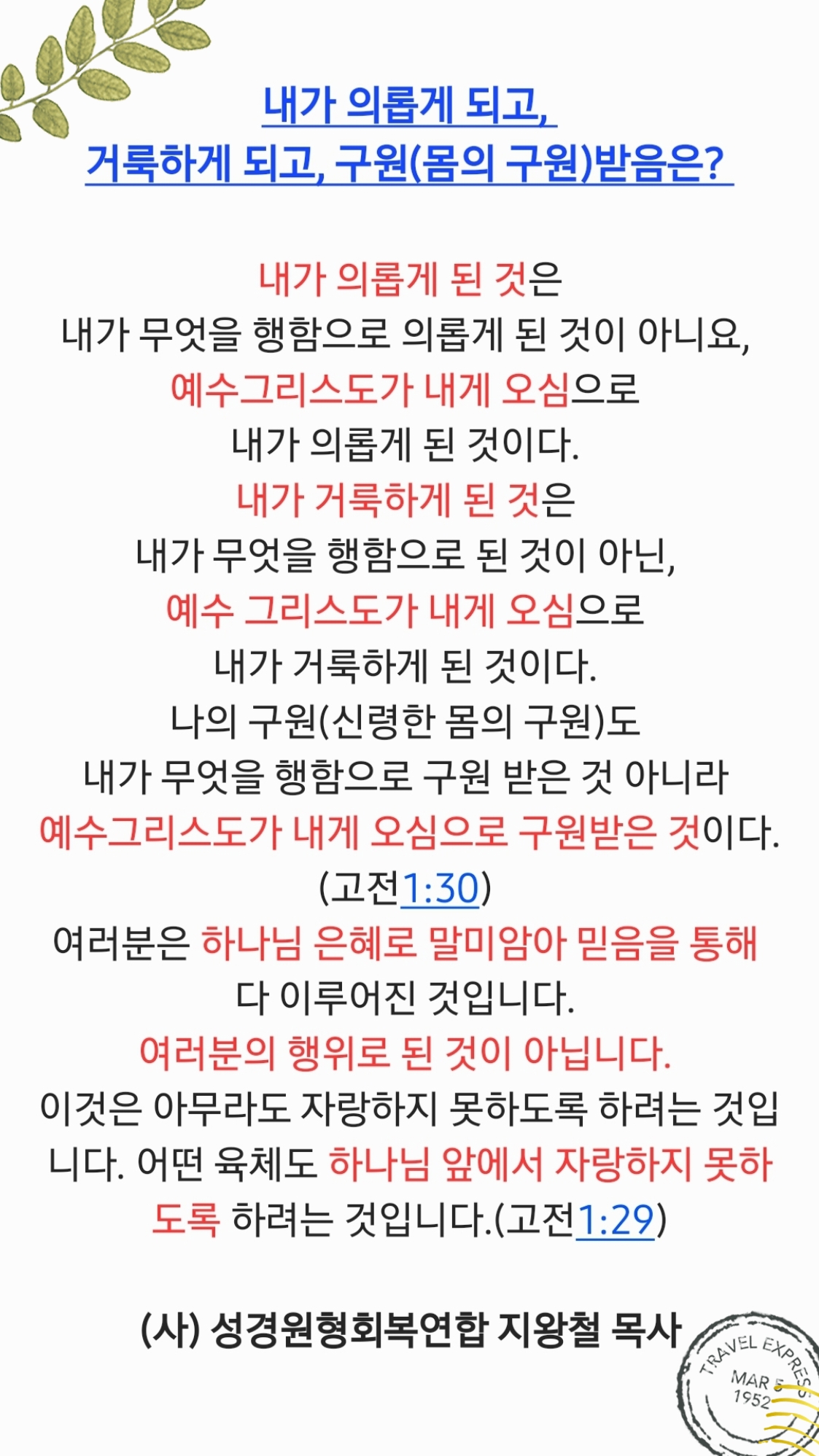 내가 의롭게 되고,
거룩하게 되고, 구원(몸의 구원)받음은?

내가 의롭게 된 것은
내가 무엇을 행함으로 의롭게 된 것이 아니요,
예수그리스도가 내게 오심으로
내가 의롭게 된 것이다.
내가 거룩하게 된 것은
내가 무엇을 행함으로 된 것이 아닌,
예수 그리스도가 내게 오심으로
내가 거룩하게 된 것이다.
나의 구원(신령한 몸의 구원)도
내가 무엇을 행함으로 구원 받은 것 아니라
예수그리스도가 내게 오심으로 구원받은 것이다.
(고전1:30)
여러분은 하나님 은혜로 말미암아 믿음을 통해
다 이루어진 것입니다.
여러분의 행위로 된 것이 아닙니다.
이것은 아무라도 자랑하지 못하도록 하려는 것입니다. 어떤 육체도 하나님 앞에서 자랑하지 못하도록 하려는 것입니다.(고전1:29)

(사) 성경원형회복연합 지왕철 목사

TRAVEL EXPRESS
MAR 5
1952